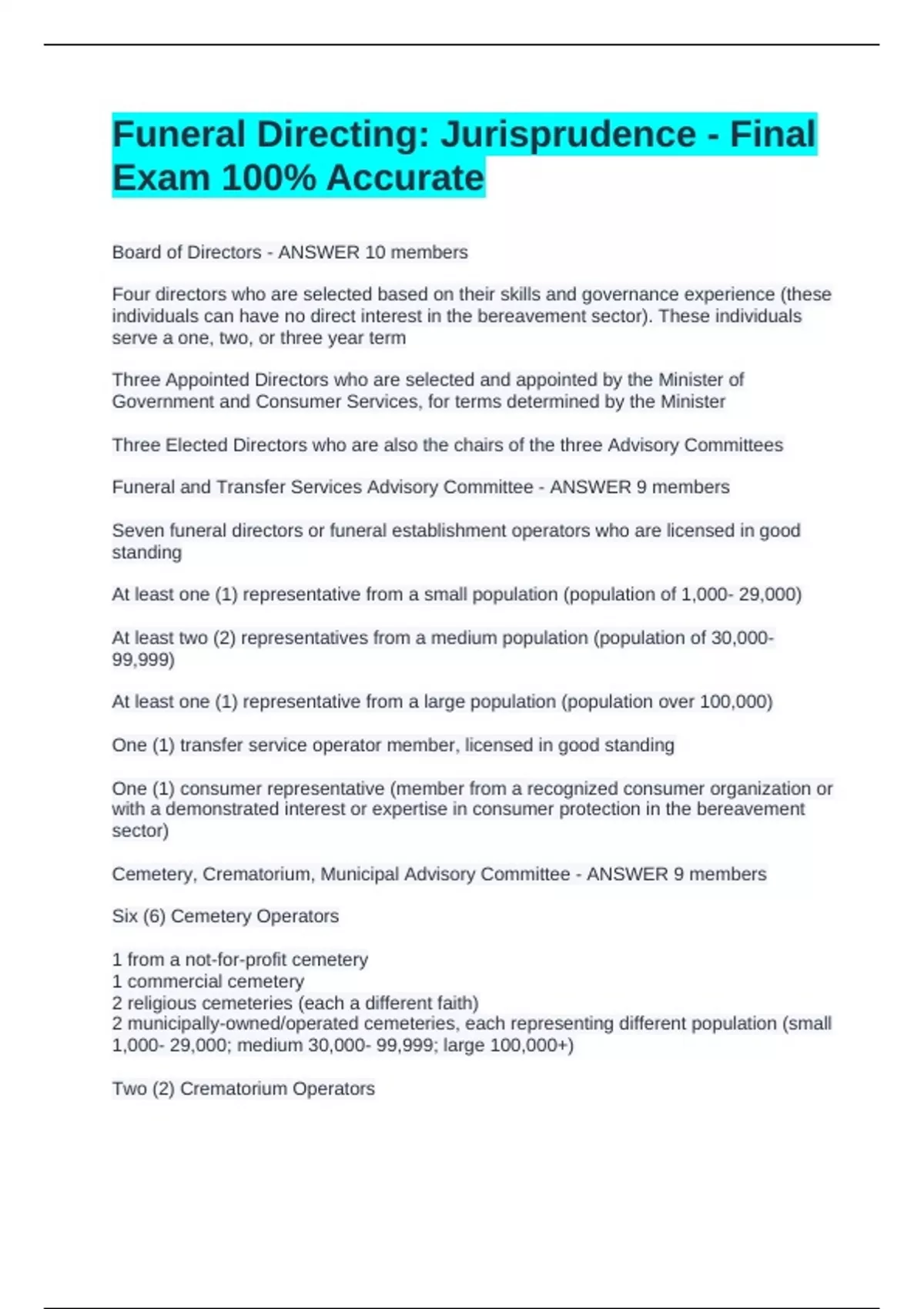 Funeral Directing: Jurisprudence - Final Exam 100% Accurate

Board of Directors - ANSWER 10 members

Four directors who are selected based on their skills and governance experience (these individuals can have no direct interest in the bereavement sector). These individuals serve a one, two, or three year term

Three Appointed Directors who are selected and appointed by the Minister of Government and Consumer Services, for terms determined by the Minister

Three Elected Directors who are also the chairs of the three Advisory Committees

Funeral and Transfer Services Advisory Committee - ANSWER 9 members

Seven funeral directors or funeral establishment operators who are licensed in good standing

At least one (1) representative from a small population (population of 1,000- 29,000)

At least two (2) representatives from a medium population (population of 30,000- 99,999)

At least one (1) representative from a large population (population over 100,000)

One (1) transfer service operator member, licensed in good standing

One (1) consumer representative (member from a recognized consumer organization or with a demonstrated interest or expertise in consumer protection in the bereavement sector)

Cemetery, Crematorium, Municipal Advisory Committee - ANSWER 9 members

Six (6) Cemetery Operators

1 from a not-for-profit cemetery
1 commercial cemetery
2 religious cemeteries (each a different faith)
2 municipally-owned/operated cemeteries, each representing different population (small 1,000- 29,000; medium 30,000- 99,999; large 100,000+)

Two (2) Crematorium Operators